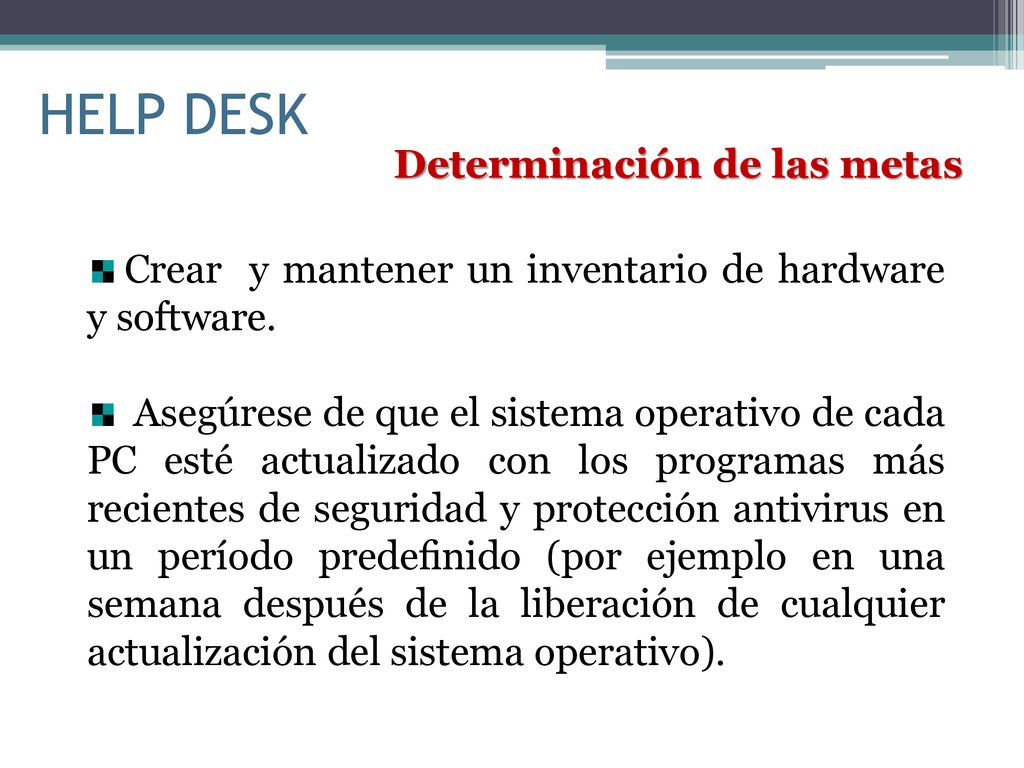 HELP DESK

Determinación de las metas

Crear y mantener un inventario de hardware y software.

Asegúrese de que el sistema operativo de cada PC esté actualizado con los programas más recientes de seguridad y protección antivirus en un período predefinido (por ejemplo en una semana después de la liberación de cualquier actualización del sistema operativo).